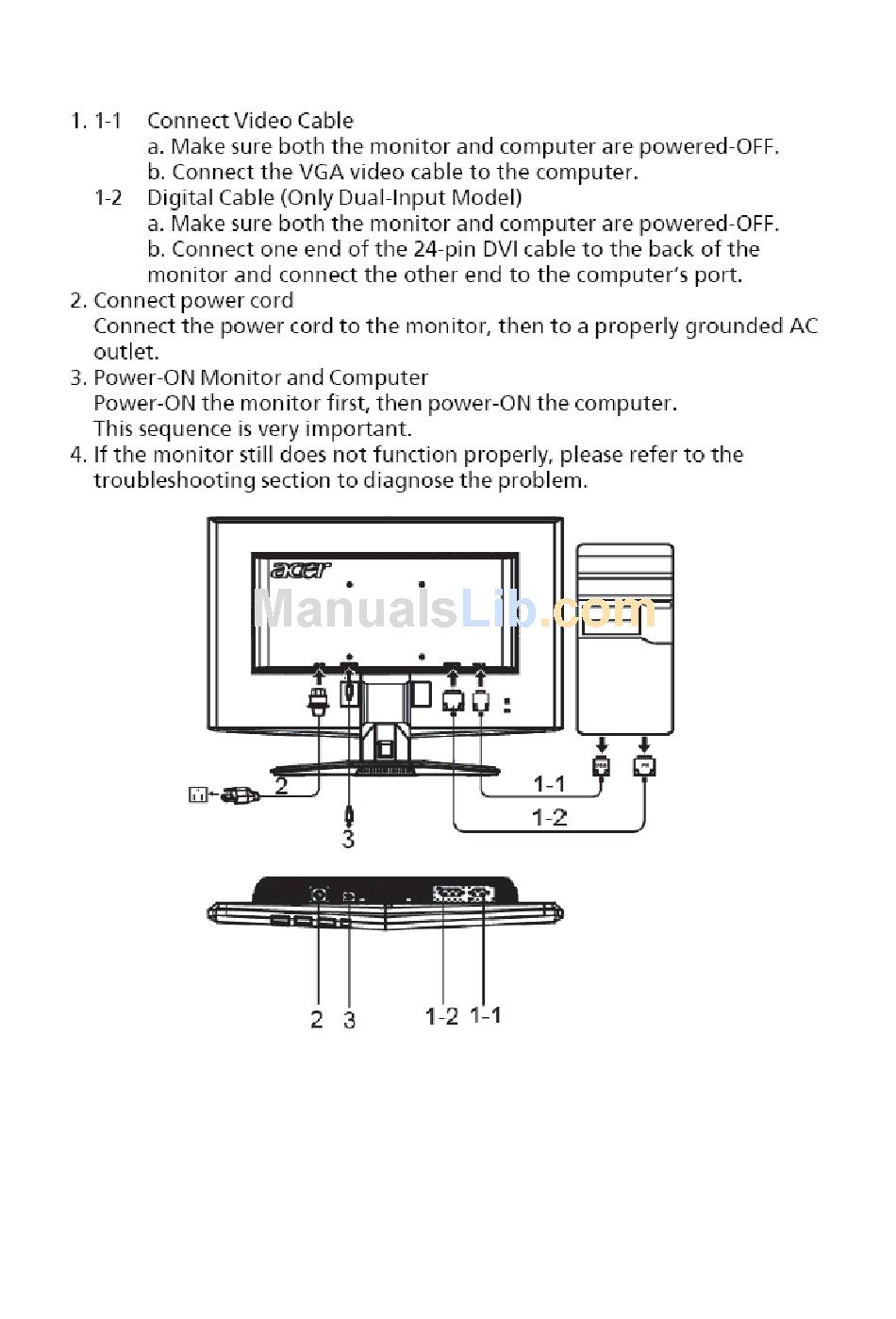 1. 1-1 Connect Video Cable
a. Make sure both the monitor and computer are powered-OFF.
b. Connect the VGA video cable to the computer.
1-2 Digital Cable (Only Dual-Input Model)
a. Make sure both the monitor and computer are powered-OFF.
b. Connect one end of the 24-pin DVI cable to the back of the monitor and connect the other end to the computer's port.
2. Connect power cord
Connect the power cord to the monitor, then to a properly grounded AC outlet.
3. Power-ON Monitor and Computer
Power-ON the monitor first, then power-ON the computer.
This sequence is very important.
4. If the monitor still does not function properly, please refer to the troubleshooting section to diagnose the problem.

acer
ManualsLib.com
2
1-1
1-2
3
2 3 1-2 1-1